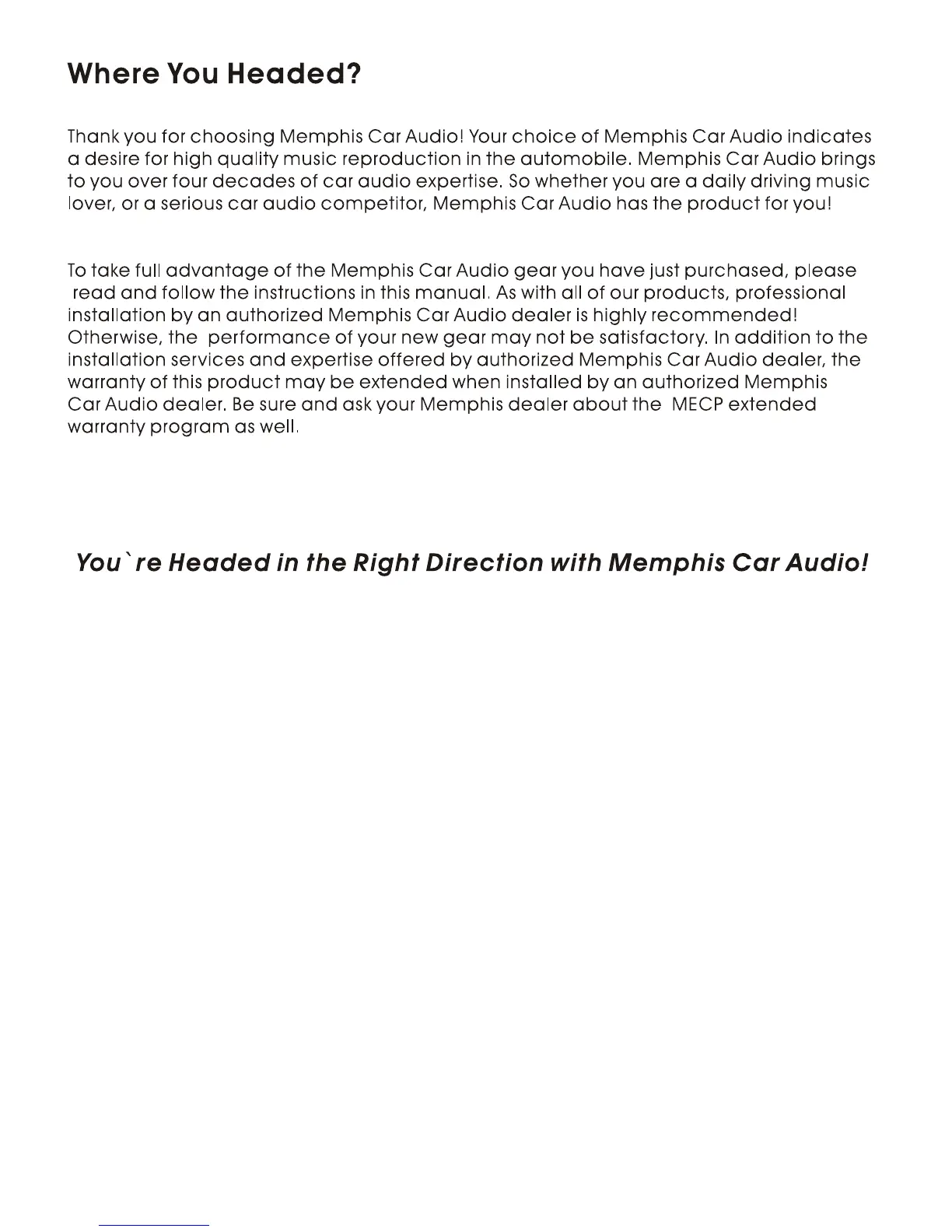 Where You Headed?

Thank you for choosing Memphis Car Audio! Your choice of Memphis Car Audio indicates a desire for high quality music reproduction in the automobile. Memphis Car Audio brings to you over four decades of car audio expertise. So whether you are a daily driving music lover, or a serious car audio competitor, Memphis Car Audio has the product for you!

To take full advantage of the Memphis Car Audio gear you have just purchased, please read and follow the instructions in this manual. As with all of our products, professional installation by an authorized Memphis Car Audio dealer is highly recommended! Otherwise, the performance of your new gear may not be satisfactory. In addition to the installation services and expertise offered by authorized Memphis Car Audio dealer, the warranty of this product may be extended when installed by an authorized Memphis Car Audio dealer. Be sure and ask your Memphis dealer about the MECP extended warranty program as well.

You`re Headed in the Right Direction with Memphis Car Audio!